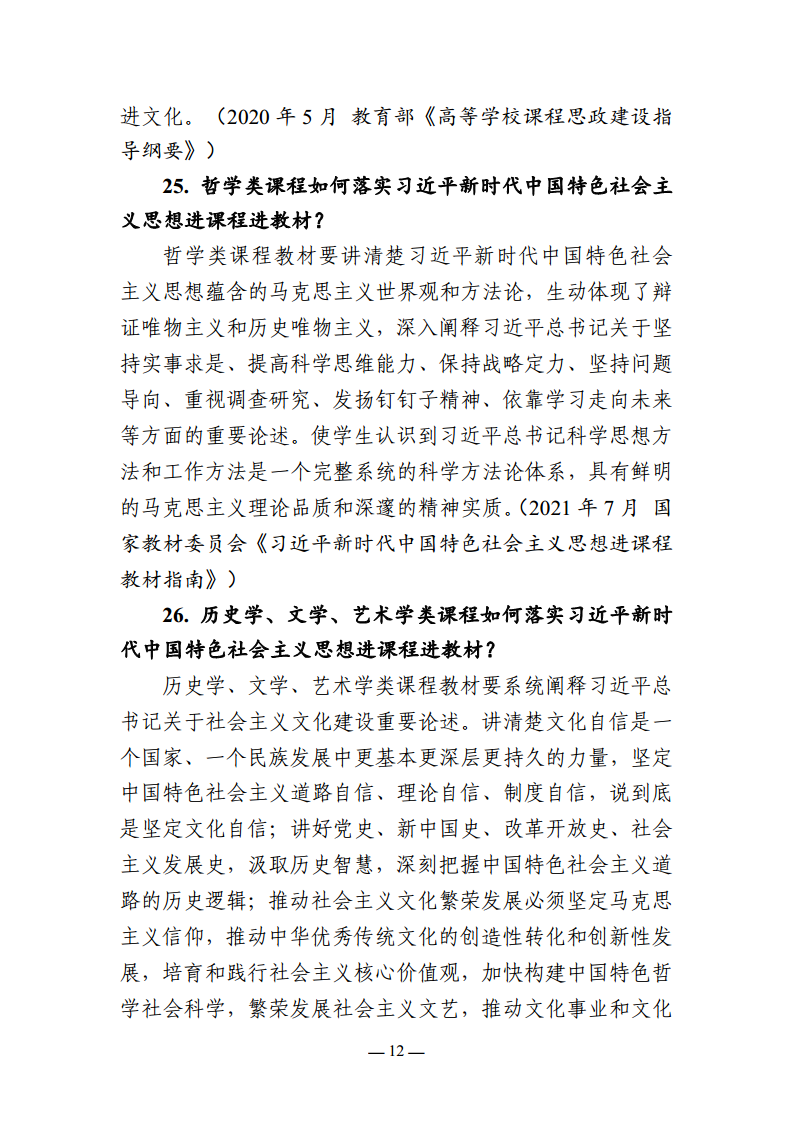 进文化。（2020 年 5 月 教育部《高等学校课程思政建设指导纲要》）

25. 哲学类课程如何落实习近平新时代中国特色社会主义思想进课程进教材？

哲学类课程教材要讲清楚习近平新时代中国特色社会主义思想蕴含的马克思主义世界观和方法论，生动体现了辩证唯物主义和历史唯物主义，深入阐释习近平总书记关于坚持实事求是、提高科学思维能力、保持战略定力、坚持问题导向、重视调查研究、发扬钉钉子精神、依靠学习走向未来等方面的重要论述。使学生认识到习近平总书记科学思想方法和工作方法是一个完整系统的科学方法论体系，具有鲜明的马克思主义理论品质和深邃的精神实质。（2021 年 7 月 国家教材委员会《习近平新时代中国特色社会主义思想进课程教材指南》）

26. 历史学、文学、艺术学类课程如何落实习近平新时代中国特色社会主义思想进课程进教材？

历史学、文学、艺术学类课程教材要系统阐释习近平总书记关于社会主义文化建设重要论述。讲清楚文化自信是一个国家、一个民族发展中更基本更深层更持久的力量，坚定中国特色社会主义道路自信、理论自信、制度自信，说到底是坚定文化自信；讲好党史、新中国史、改革开放史、社会主义发展史，汲取历史智慧，深刻把握中国特色社会主义道路的历史逻辑；推动社会主义文化繁荣发展必须坚定马克思主义信仰，推动中华优秀传统文化的创造性转化和创新性发展，培育和践行社会主义核心价值观，加快构建中国特色哲学社会科学，繁荣发展社会主义文艺，推动文化事业和文化

— 12 —